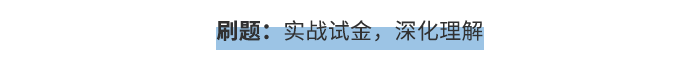 刷题：实战试金，深化理解